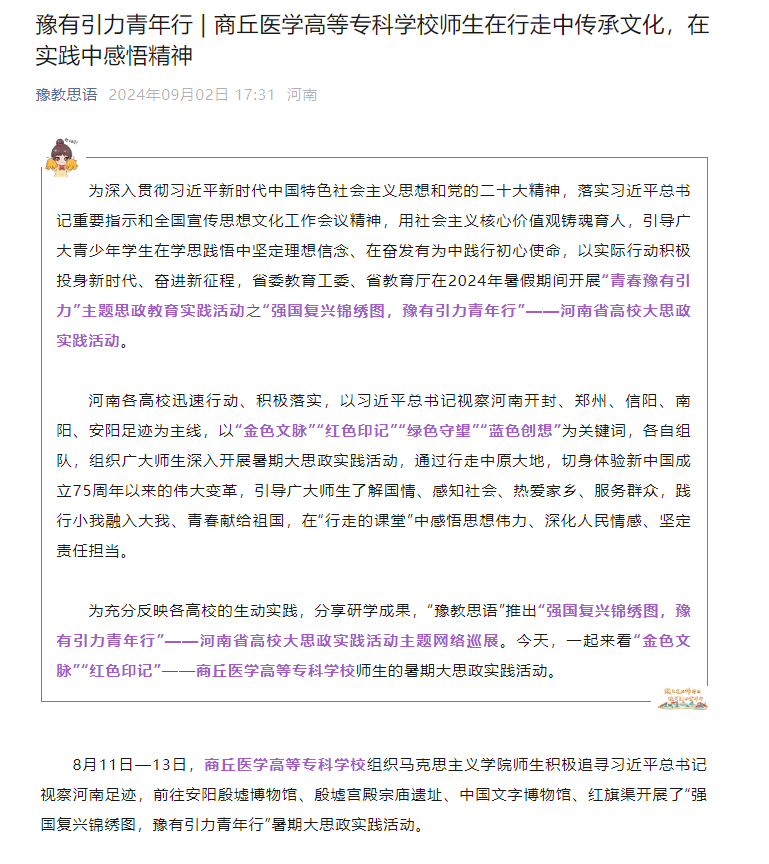 豫有引力青年行 | 商丘医学高等专科学校师生在行走中传承文化，在实践中感悟精神

豫教思语 2024年09月02日 17:31 河南

为深入贯彻习近平新时代中国特色社会主义思想和党的二十大精神，落实习近平总书记重要指示和全国宣传思想文化工作会议精神，用社会主义核心价值观铸魂育人，引导广大青少年学生在学思践悟中坚定理想信念、在奋发有为中践行初心使命，以实际行动积极投身新时代、奋进新征程，省委教育工委、省教育厅在2024年暑假期间开展“青春豫有引力”主题思政教育实践活动之“强国复兴锦绣图，豫有引力青年行”——河南省高校大思政实践活动。

河南各高校迅速行动、积极落实，以习近平总书记视察河南开封、郑州、信阳、南阳、安阳足迹为主线，以“金色文脉”“红色印记”“绿色守望”“蓝色创想”为关键词，各自组队，组织广大师生深入开展暑期大思政实践活动，通过行走中原大地，切身体验新中国成立75周年以来的伟大变革，引导广大师生了解国情、感知社会、热爱家乡、服务群众，践行小我融入大我、青春献给祖国，在“行走的课堂”中感悟思想伟力、深化人民情感、坚定责任担当。

为充分反映各高校的生动实践，分享研学成果，“豫教思语”推出“强国复兴锦绣图，豫有引力青年行”——河南省高校大思政实践活动主题网络巡展。今天，一起来看“金色文脉”“红色印记”——商丘医学高等专科学校师生的暑期大思政实践活动。

8月11日—13日，商丘医学高等专科学校组织马克思主义学院师生积极追寻习近平总书记视察河南足迹，前往安阳殷墟博物馆、殷墟宫殿宗庙遗址、中国文字博物馆、红旗渠开展了“强国复兴锦绣图，豫有引力青年行”暑期大思政实践活动。